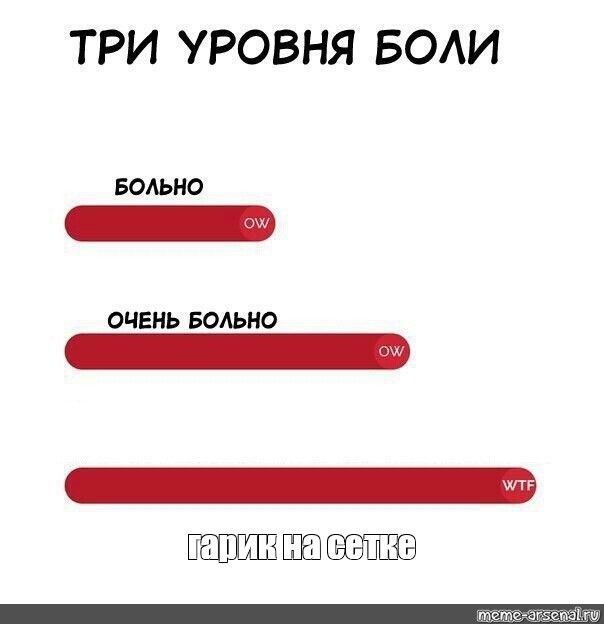 ТРИ УРОВНЯ БОЛИ

БОЛЬНО

OW

ОЧЕНЬ БОЛЬНО

OW

WTF

гарик на сетке

meme-arsenal.ru